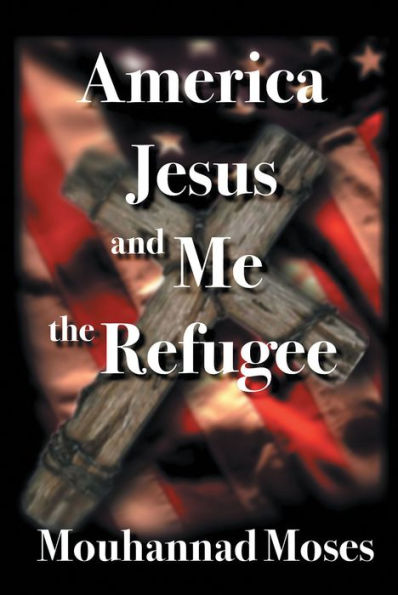 America
Jesus
and Me
the Refugee

Mouhannad Moses